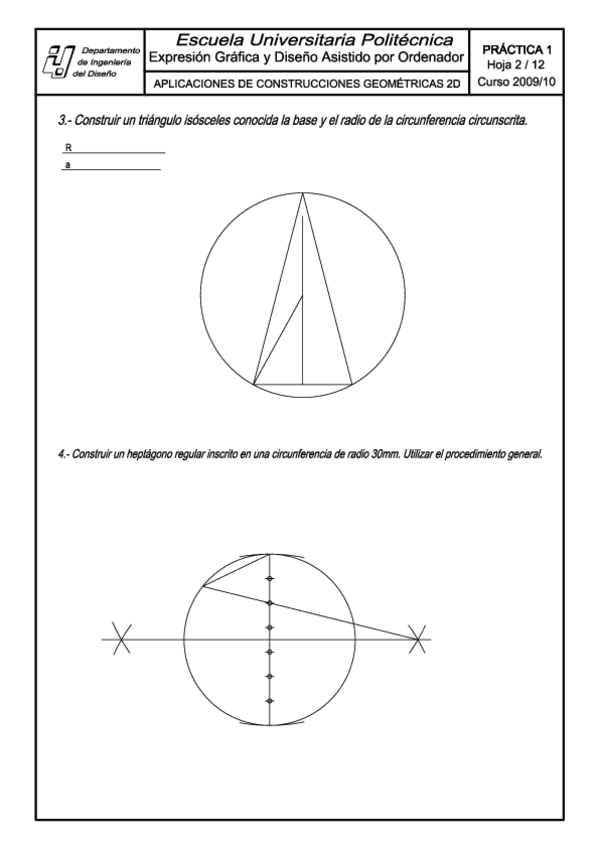 Departamento de Ingeniería del Diseño

Escuela Universitaria Politécnica
Expresión Gráfica y Diseño Asistido por Ordenador
APLICACIONES DE CONSTRUCCIONES GEOMÉTRICAS 2D

PRÁCTICA 1
Hoja 2 / 12
Curso 2009/10

3.- Construir un triángulo isósceles conocida la base y el radio de la circunferencia circunscrita.

R

a

4.- Construir un heptágono regular inscrito en una circunferencia de radio 30mm. Utilizar el procedimiento general.